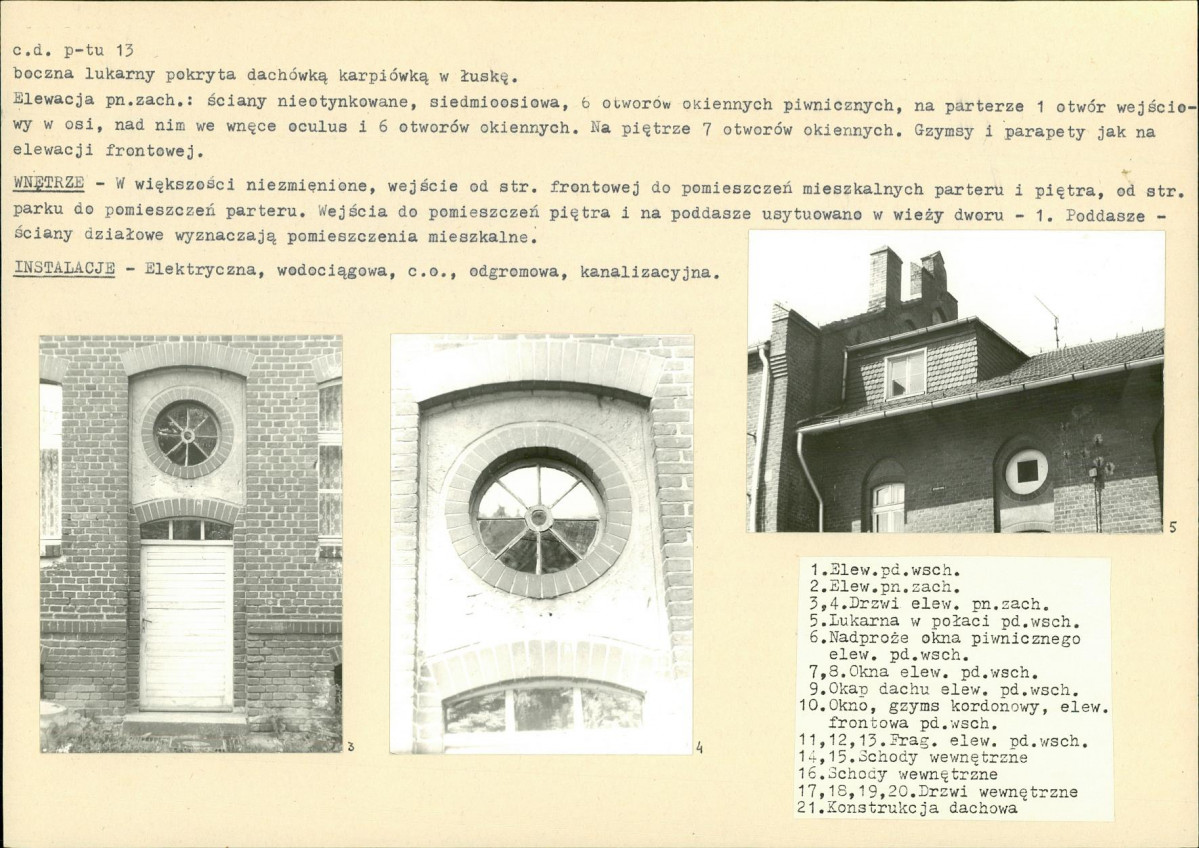 c.d. p-tu 13
boczna lukarny pokryta dachówką karpiówką w łuskę.
Elewacja pn.zach.: ściany nieotynkowane, siedmioosiowa, 6 otworów okiennych piwnicznych, na parterze 1 otwór wejściowy w osi, nad nim we wnęce oculus i 6 otworów okiennych. Na piętrze 7 otworów okiennych. Gzymsy i parapety jak na elewacji frontowej.
WNĘTRZE - W większości niezmienione, wejście od str. frontowej do pomieszczeń mieszkalnych parteru i piętra, od str. parku do pomieszczeń parteru. Wejścia do pomieszczeń piętra i na poddasze usytuowano w wieży dworu - 1. Poddasze - ściany działowe wyznaczają pomieszczenia mieszkalne.
INSTALACJE - Elektryczna, wodociągowa, c.o., odgromowa, kanalizacyjna.

3

4

5

1.Elew.pd.wsch.
2.Elew.pn.zach.
3,4.Drzwi elew. pn.zach.
5.Lukarna w połaci pd.wsch.
6.Nadproże okna piwnicznego elew. pd.wsch.
7,8.Okna elew. pd.wsch.
9.Okap dachu elew. pd.wsch.
10.Okno, gzyms kordonowy, elew. frontowa pd.wsch.
11,12,13.Frag. elew. pd.wsch.
14,15.Schody wewnętrzne
16.Schody wewnętrzne
17,18,19,20.Drzwi wewnętrzne
21.Konstrukcja dachowa